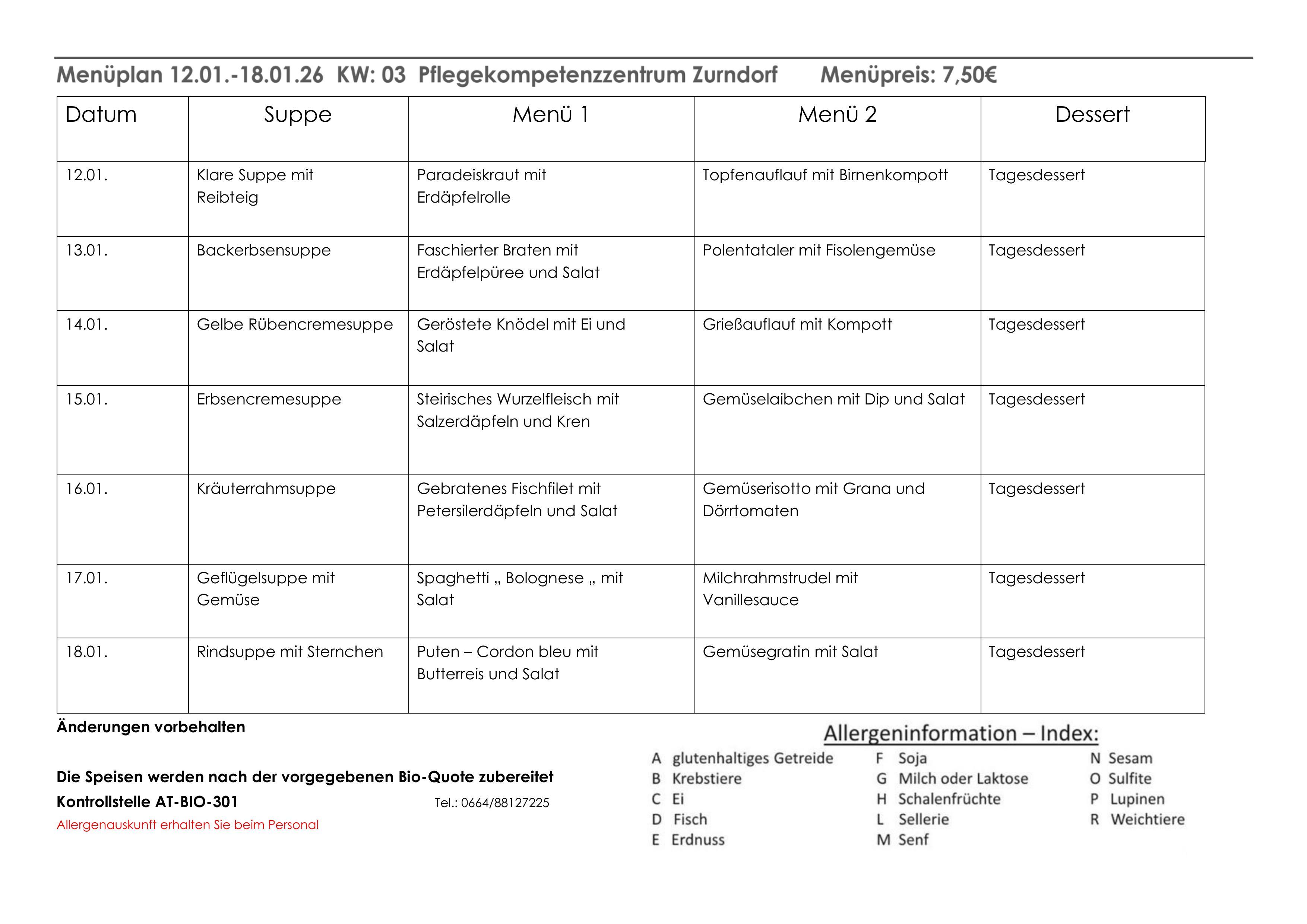 Menüplan 12.01.-18.01.26 KW: 03 Pflegekompetenzzentrum Zurndorf Menüpreis: 7,50€

| Datum | Suppe | Menü 1 | Menü 2 | Dessert |
|---|---|---|---|---|
| 12.01. | Klare Suppe mit Reibteig | Paradeiskraut mit Erdäpfelrolle | Topfenauflauf mit Birnenkompott | Tagesdessert |
| 13.01. | Backerbsensuppe | Faschierter Braten mit Erdäpfelpüree und Salat | Polentataler mit Fisolengemüse | Tagesdessert |
| 14.01. | Gelbe Rübencremesuppe | Geröstete Knödel mit Ei und Salat | Grießauflauf mit Kompott | Tagesdessert |
| 15.01. | Erbsencremesuppe | Steirisches Wurzelfleisch mit Salzerdäpfeln und Kren | Gemüselaibchen mit Dip und Salat | Tagesdessert |
| 16.01. | Kräuterrahmsuppe | Gebratenes Fischfilet mit Petersilerdäpfeln und Salat | Gemüserisotto mit Grana und Dörrtomaten | Tagesdessert |
| 17.01. | Geflügelsuppe mit Gemüse | Spaghetti „ Bolognese „ mit Salat | Milchrahmstrudel mit Vanillesauce | Tagesdessert |
| 18.01. | Rindsuppe mit Sternchen | Puten – Cordon bleu mit Butterreis und Salat | Gemüsegratin mit Salat | Tagesdessert |

Änderungen vorbehalten

Die Speisen werden nach der vorgegebenen Bio-Quote zubereitet
Kontrollstelle AT-BIO-301 Tel.: 0664/88127225
Allergenauskunft erhalten Sie beim Personal

Allergeninformation – Index:
A glutenhaltiges Getreide
B Krebstiere
C Ei
D Fisch
E Erdnuss
F Soja
G Milch oder Laktose
H Schalenfrüchte
L Sellerie
M Senf
N Sesam
O Sulfite
P Lupinen
R Weichtiere